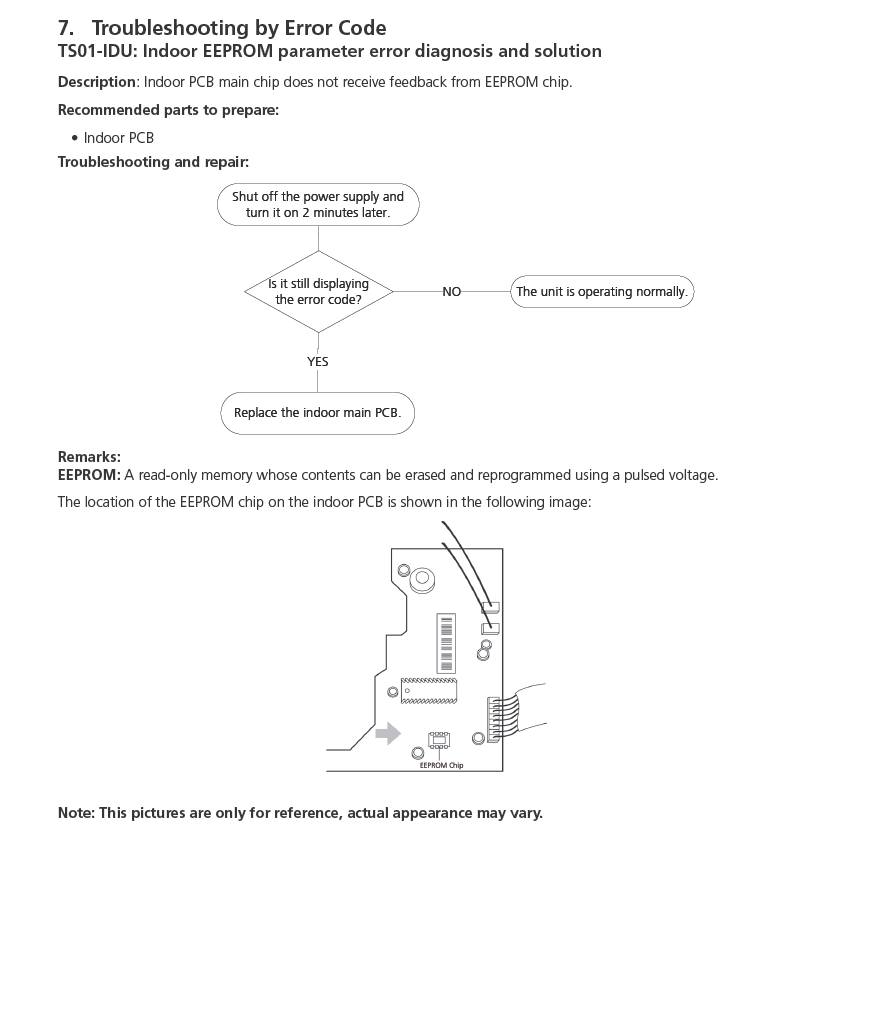 7. Troubleshooting by Error Code
TS01-IDU: Indoor EEPROM parameter error diagnosis and solution

Description: Indoor PCB main chip does not receive feedback from EEPROM chip.

Recommended parts to prepare:

• Indoor PCB

Troubleshooting and repair:

Shut off the power supply and turn it on 2 minutes later.

Is it still displaying the error code?

NO

The unit is operating normally.

YES

Replace the indoor main PCB.

Remarks:
EEPROM: A read-only memory whose contents can be erased and reprogrammed using a pulsed voltage.

The location of the EEPROM chip on the indoor PCB is shown in the following image:

EEPROM Chip

Note: This pictures are only for reference, actual appearance may vary.